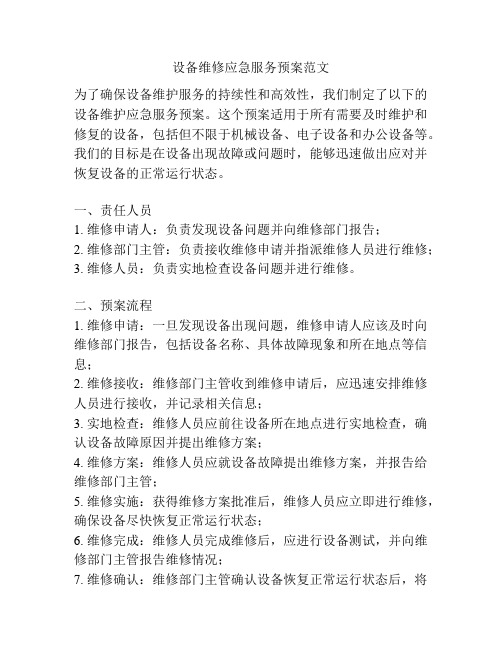 设备维修应急服务预案范文

为了确保设备维护服务的持续性和高效性，我们制定了以下的设备维护应急服务预案。这个预案适用于所有需要及时维护和修复的设备，包括但不限于机械设备、电子设备和办公设备等。我们的目标是在设备出现故障或问题时，能够迅速做出应对并恢复设备的正常运行状态。

一、责任人员
1. 维修申请人：负责发现设备问题并向维修部门报告；
2. 维修部门主管：负责接收维修申请并指派维修人员进行维修；
3. 维修人员：负责实地检查设备问题并进行维修。

二、预案流程
1. 维修申请：一旦发现设备出现问题，维修申请人应该及时向维修部门报告，包括设备名称、具体故障现象和所在地点等信息；
2. 维修接收：维修部门主管收到维修申请后，应迅速安排维修人员进行接收，并记录相关信息；
3. 实地检查：维修人员应前往设备所在地点进行实地检查，确认设备故障原因并提出维修方案；
4. 维修方案：维修人员应就设备故障提出维修方案，并报告给维修部门主管；
5. 维修实施：获得维修方案批准后，维修人员应立即进行维修，确保设备尽快恢复正常运行状态；
6. 维修完成：维修人员完成维修后，应进行设备测试，并向维修部门主管报告维修情况；
7. 维修确认：维修部门主管确认设备恢复正常运行状态后，将